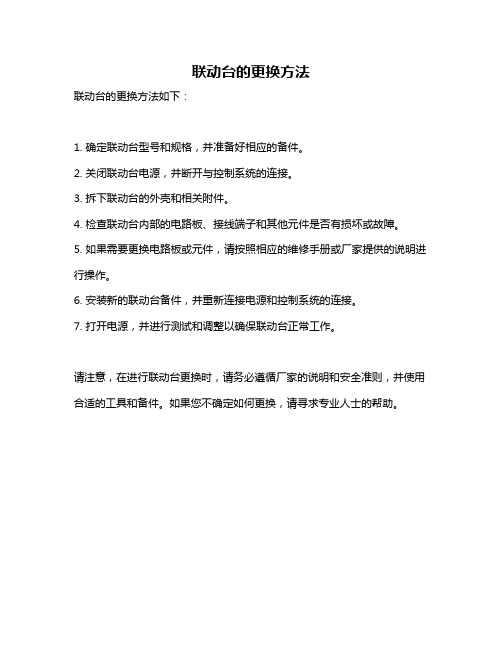 联动台的更换方法

联动台的更换方法如下：

1. 确定联动台型号和规格，并准备好相应的备件。

2. 关闭联动台电源，并断开与控制系统的连接。

3. 拆下联动台的外壳和相关附件。

4. 检查联动台内部的电路板、接线端子和其他元件是否有损坏或故障。

5. 如果需要更换电路板或元件，请按照相应的维修手册或厂家提供的说明进行操作。

6. 安装新的联动台备件，并重新连接电源和控制系统的连接。

7. 打开电源，并进行测试和调整以确保联动台正常工作。

请注意，在进行联动台更换时，请务必遵循厂家的说明和安全准则，并使用合适的工具和备件。如果您不确定如何更换，请寻求专业人士的帮助。